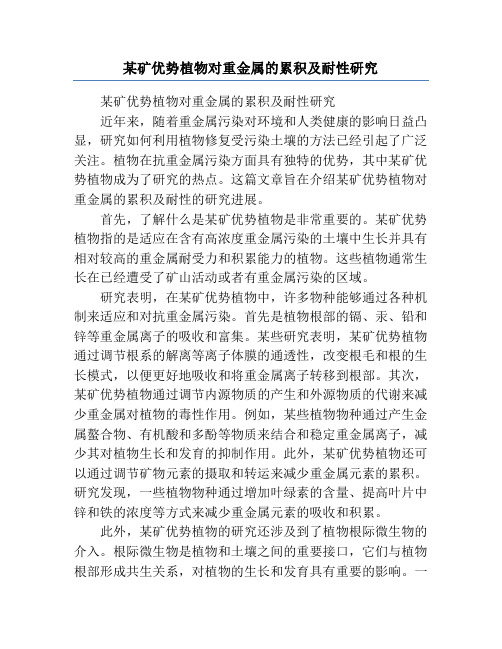 某矿优势植物对重金属的累积及耐性研究

某矿优势植物对重金属的累积及耐性研究

近年来，随着重金属污染对环境和人类健康的影响日益凸显，研究如何利用植物修复受污染土壤的方法已经引起了广泛关注。植物在抗重金属污染方面具有独特的优势，其中某矿优势植物成为了研究的热点。这篇文章旨在介绍某矿优势植物对重金属的累积及耐性的研究进展。

首先，了解什么是某矿优势植物是非常重要的。某矿优势植物指的是适应在含有高浓度重金属污染的土壤中生长并具有相对较高的重金属耐受力和积累能力的植物。这些植物通常生长在已经遭受了矿山活动或者有重金属污染的区域。

研究表明，在某矿优势植物中，许多物种能够通过各种机制来适应和对抗重金属污染。首先是植物根部的镉、汞、铅和锌等重金属离子的吸收和富集。某些研究表明，某矿优势植物通过调节根系的解离等离子体膜的通透性，改变根毛和根的生长模式，以便更好地吸收和将重金属离子转移到根部。其次，某矿优势植物通过调节内源物质的产生和外源物质的代谢来减少重金属对植物的毒性作用。例如，某些植物物种通过产生金属螯合物、有机酸和多酚等物质来结合和稳定重金属离子，减少其对植物生长和发育的抑制作用。此外，某矿优势植物还可以通过调节矿物元素的摄取和转运来减少重金属元素的累积。研究发现，一些植物物种通过增加叶绿素的含量、提高叶片中锌和铁的浓度等方式来减少重金属元素的吸收和积累。

此外，某矿优势植物的研究还涉及到了植物根际微生物的介入。根际微生物是植物和土壤之间的重要接口，它们与植物根部形成共生关系，对植物的生长和发育具有重要的影响。一